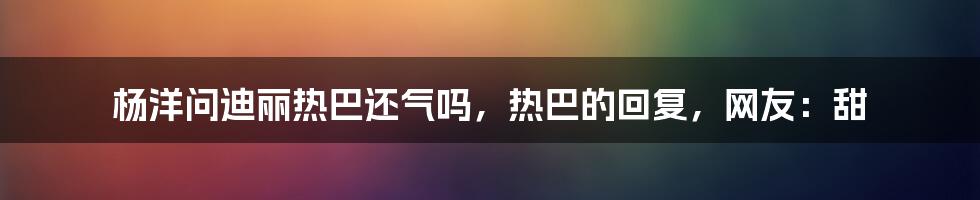 杨洋问迪丽热巴还气吗，热巴的回复，网友：甜